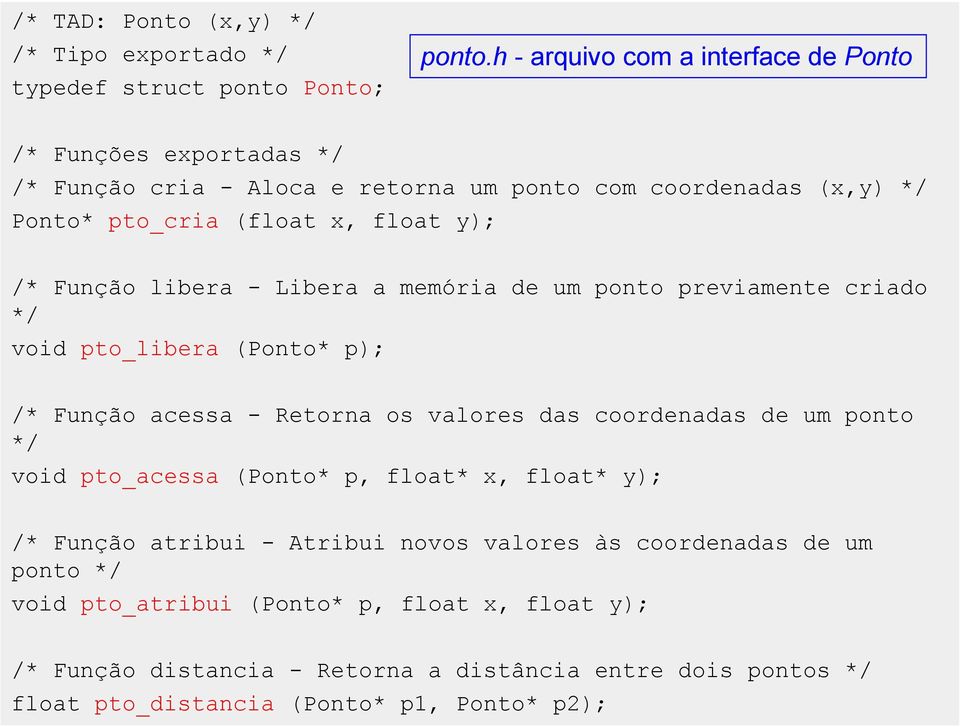 /* TAD: Ponto (x,y) */
/* Tipo exportado */
typedef struct ponto Ponto;

ponto.h - arquivo com a interface de Ponto

/* Funções exportadas */
/* Função cria - Aloca e retorna um ponto com coordenadas (x,y) */
Ponto* pto_cria (float x, float y);

/* Função libera - Libera a memória de um ponto previamente criado */
void pto_libera (Ponto* p);

/* Função acessa - Retorna os valores das coordenadas de um ponto */
void pto_acessa (Ponto* p, float* x, float* y);

/* Função atribui - Atribui novos valores às coordenadas de um ponto */
void pto_atribui (Ponto* p, float x, float y);

/* Função distancia - Retorna a distância entre dois pontos */
float pto_distancia (Ponto* p1, Ponto* p2);